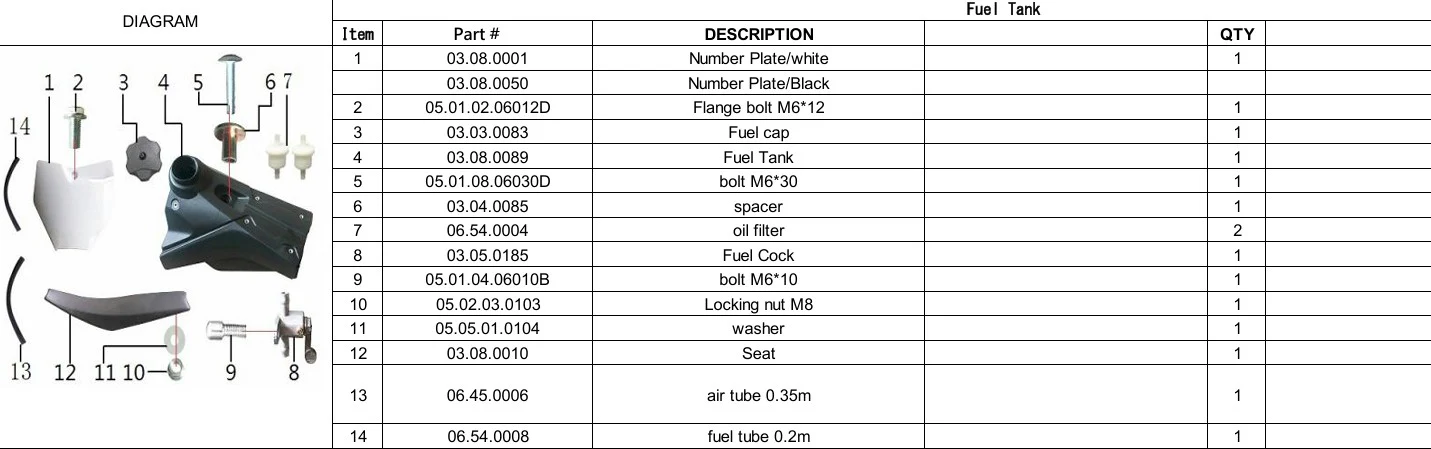 DIAGRAM

1 2 3 4 5 6 7
14
13 12 11 10 9 8

Fuel Tank

| Item | Part # | DESCRIPTION | | QTY | |
|---|---|---|---|---|---|
| 1 | 03.08.0001 | Number Plate/white | | 1 | |
| | 03.08.0050 | Number Plate/Black | | | |
| 2 | 05.01.02.06012D | Flange bolt M6*12 | | 1 | |
| 3 | 03.03.0083 | Fuel cap | | 1 | |
| 4 | 03.08.0089 | Fuel Tank | | 1 | |
| 5 | 05.01.08.06030D | bolt M6*30 | | 1 | |
| 6 | 03.04.0085 | spacer | | 1 | |
| 7 | 06.54.0004 | oil filter | | 2 | |
| 8 | 03.05.0185 | Fuel Cock | | 1 | |
| 9 | 05.01.04.06010B | bolt M6*10 | | 1 | |
| 10 | 05.02.03.0103 | Locking nut M8 | | 1 | |
| 11 | 05.05.01.0104 | washer | | 1 | |
| 12 | 03.08.0010 | Seat | | 1 | |
| 13 | 06.45.0006 | air tube 0.35m | | 1 | |
| 14 | 06.54.0008 | fuel tube 0.2m | | 1 | |